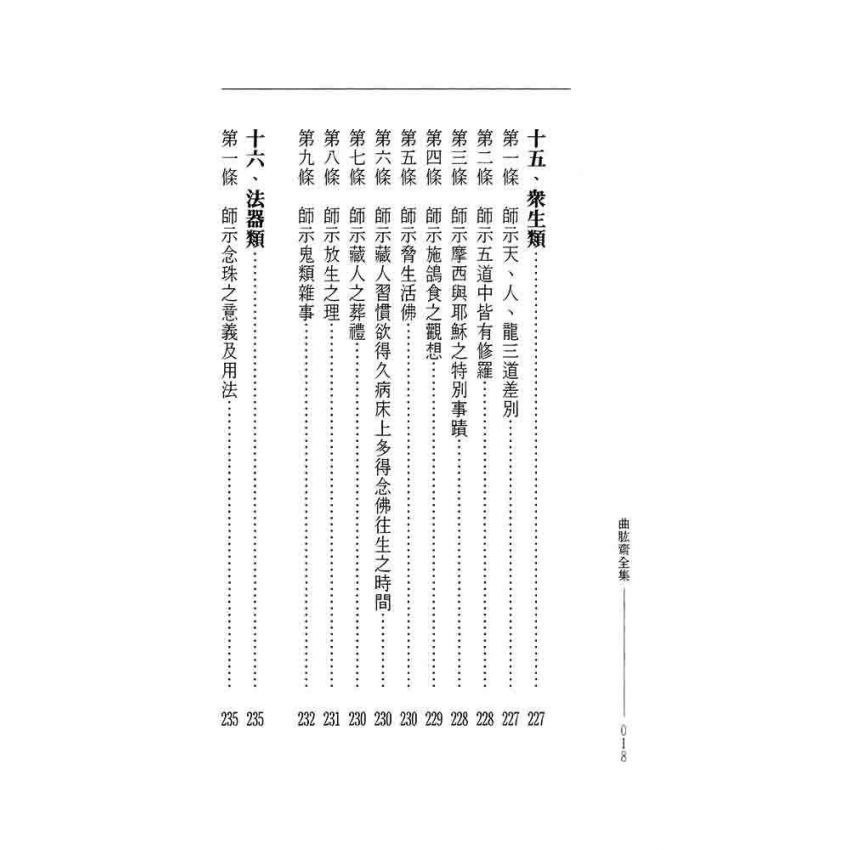 曲肱齋全集

018

十五、衆生類……227
第一條　師示天、人、龍三道差別……227
第二條　師示五道中皆有修羅……228
第三條　師示摩西與耶穌之特別事蹟……228
第四條　師示施鴿食之觀想……229
第五條　師示脅生活佛……230
第六條　師示藏人習慣欲得久病床上多得念佛往生之時間……230
第七條　師示藏人之葬禮……230
第八條　師示放生之理……231
第九條　師示鬼類雜事……232

十六、法器類……235
第一條　師示念珠之意義及用法……235